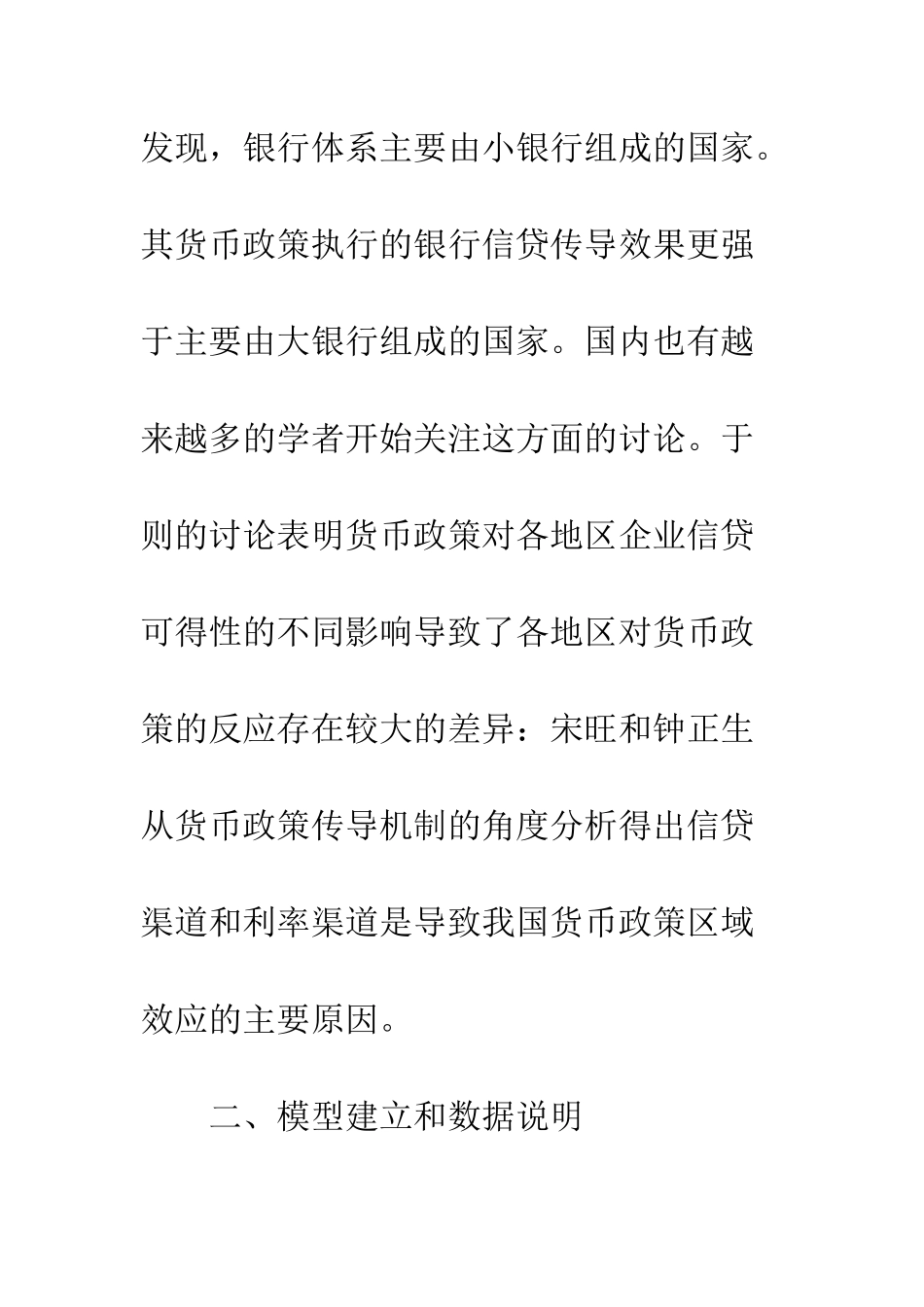 发现，银行体系主要由小银行组成的国家。其货币政策执行的银行信贷传导效果更强于主要由大银行组成的国家。国内也有越来越多的学者开始关注这方面的讨论。于则的讨论表明货币政策对各地区企业信贷可得性的不同影响导致了各地区对货币政策的反应存在较大的差异：宋旺和钟正生从货币政策传导机制的角度分析得出信贷渠道和利率渠道是导致我国货币政策区域效应的主要原因。

二、模型建立和数据说明